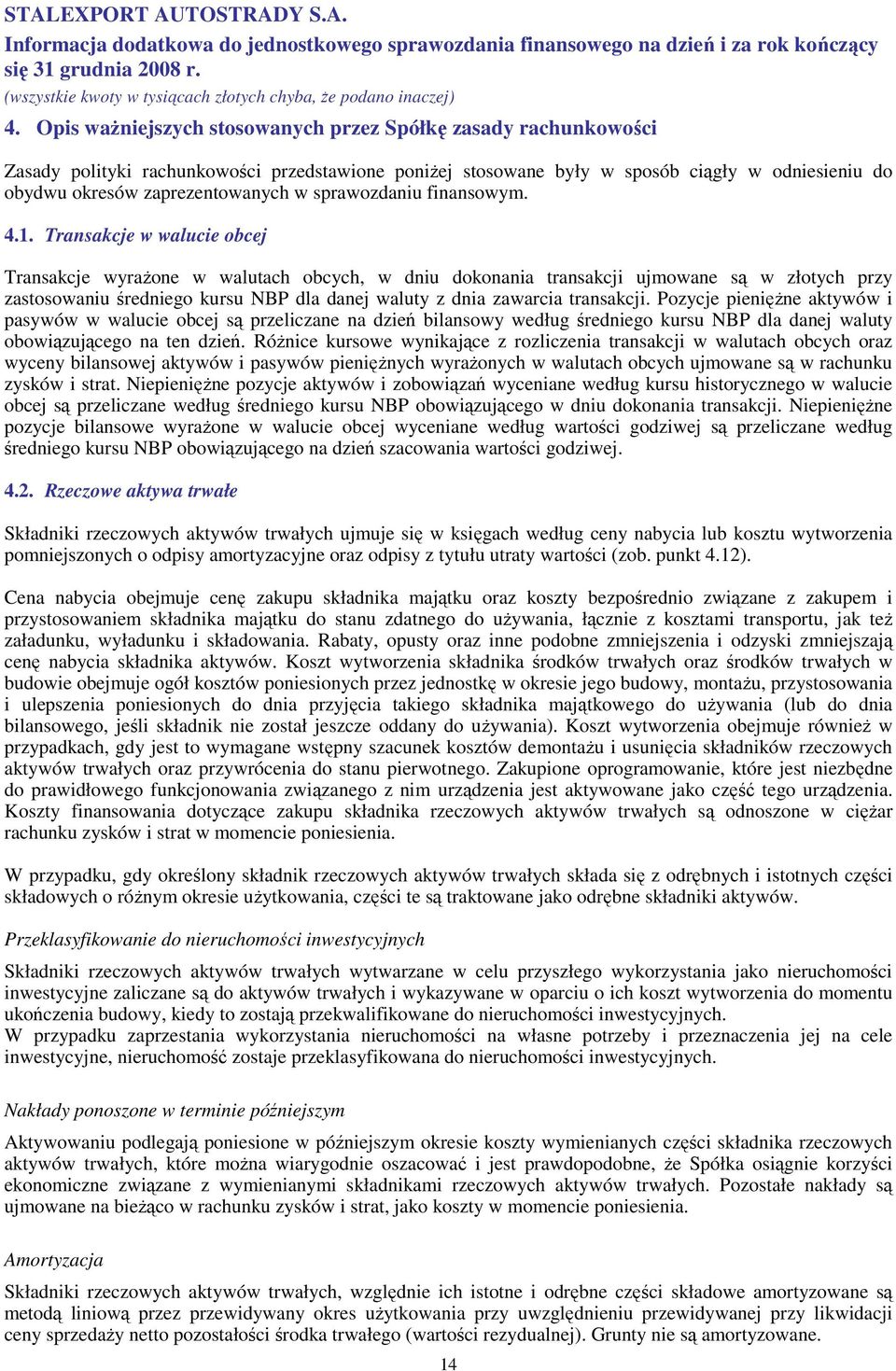 STALEXPORT AUTOSTRADY S.A.
Informacja dodatkowa do jednostkowego sprawozdania finansowego na dzień i za rok kończący się 31 grudnia 2008 r.
(wszystkie kwoty w tysiącach złotych chyba, że podano inaczej)

4. Opis ważniejszych stosowanych przez Spółkę zasady rachunkowości

Zasady polityki rachunkowości przedstawione poniżej stosowane były w sposób ciągły w odniesieniu do obydwu okresów zaprezentowanych w sprawozdaniu finansowym.

4.1. Transakcje w walucie obcej

Transakcje wyrażone w walutach obcych, w dniu dokonania transakcji ujmowane są w złotych przy zastosowaniu średniego kursu NBP dla danej waluty z dnia zawarcia transakcji. Pozycje pieniężne aktywów i pasywów w walucie obcej są przeliczane na dzień bilansowy według średniego kursu NBP dla danej waluty obowiązującego na ten dzień. Różnice kursowe wynikające z rozliczenia transakcji w walutach obcych oraz wyceny bilansowej aktywów i pasywów pieniężnych wyrażonych w walutach obcych ujmowane są w rachunku zysków i strat. Niepieniężne pozycje aktywów i zobowiązań wyceniane według kursu historycznego w walucie obcej są przeliczane według średniego kursu NBP obowiązującego w dniu dokonania transakcji. Niepieniężne pozycje bilansowe wyrażone w walucie obcej wyceniane według wartości godziwej są przeliczane według średniego kursu NBP obowiązującego na dzień szacowania wartości godziwej.

4.2. Rzeczowe aktywa trwałe

Składniki rzeczowych aktywów trwałych ujmuje się w księgach według ceny nabycia lub kosztu wytworzenia pomniejszonych o odpisy amortyzacyjne oraz odpisy z tytułu utraty wartości (zob. punkt 4.12).

Cena nabycia obejmuje cenę zakupu składnika majątku oraz koszty bezpośrednio związane z zakupem i przystosowaniem składnika majątku do stanu zdatnego do używania, łącznie z kosztami transportu, jak też załadunku, wyładunku i składowania. Rabaty, opusty oraz inne podobne zmniejszenia i odzyski zmniejszają cenę nabycia składnika aktywów. Koszt wytworzenia składnika środków trwałych oraz środków trwałych w budowie obejmuje ogół kosztów poniesionych przez jednostkę w okresie jego budowy, montażu, przystosowania i ulepszenia poniesionych do dnia przyjęcia takiego składnika majątkowego do używania (lub do dnia bilansowego, jeśli składnik nie został jeszcze oddany do używania). Koszt wytworzenia obejmuje również w przypadkach, gdy jest to wymagane wstępny szacunek kosztów demontażu i usunięcia składników rzeczowych aktywów trwałych oraz przywrócenia do stanu pierwotnego. Zakupione oprogramowanie, które jest niezbędne do prawidłowego funkcjonowania związanego z nim urządzenia jest aktywowane jako część tego urządzenia. Koszty finansowania dotyczące zakupu składnika rzeczowych aktywów trwałych są odnoszone w ciężar rachunku zysków i strat w momencie poniesienia.

W przypadku, gdy określony składnik rzeczowych aktywów trwałych składa się z odrębnych i istotnych części składowych o różnym okresie użytkowania, części te są traktowane jako odrębne składniki aktywów.

Przeklasyfikowanie do nieruchomości inwestycyjnych

Składniki rzeczowych aktywów trwałych wytwarzane w celu przyszłego wykorzystania jako nieruchomości inwestycyjne zaliczane są do aktywów trwałych i wykazywane w oparciu o ich koszt wytworzenia do momentu ukończenia budowy, kiedy to zostają przekwalifikowane do nieruchomości inwestycyjnych.
W przypadku zaprzestania wykorzystania nieruchomości na własne potrzeby i przeznaczenia jej na cele inwestycyjne, nieruchomość zostaje przeklasyfikowana do nieruchomości inwestycyjnych.

Nakłady ponoszone w terminie późniejszym

Aktywowaniu podlegają poniesione w późniejszym okresie koszty wymienianych części składnika rzeczowych aktywów trwałych, które można wiarygodnie oszacować i jest prawdopodobne, że Spółka osiągnie korzyści ekonomiczne związane z wymienianymi składnikami rzeczowych aktywów trwałych. Pozostałe nakłady są ujmowane na bieżąco w rachunku zysków i strat, jako koszty w momencie poniesienia.

Amortyzacja

Składniki rzeczowych aktywów trwałych, względnie ich istotne i odrębne części składowe amortyzowane są metodą liniową przez przewidywany okres użytkowania przy uwzględnieniu przewidywanej przy likwidacji ceny sprzedaży netto pozostałości środka trwałego (wartości rezydualnej). Grunty nie są amortyzowane.

14